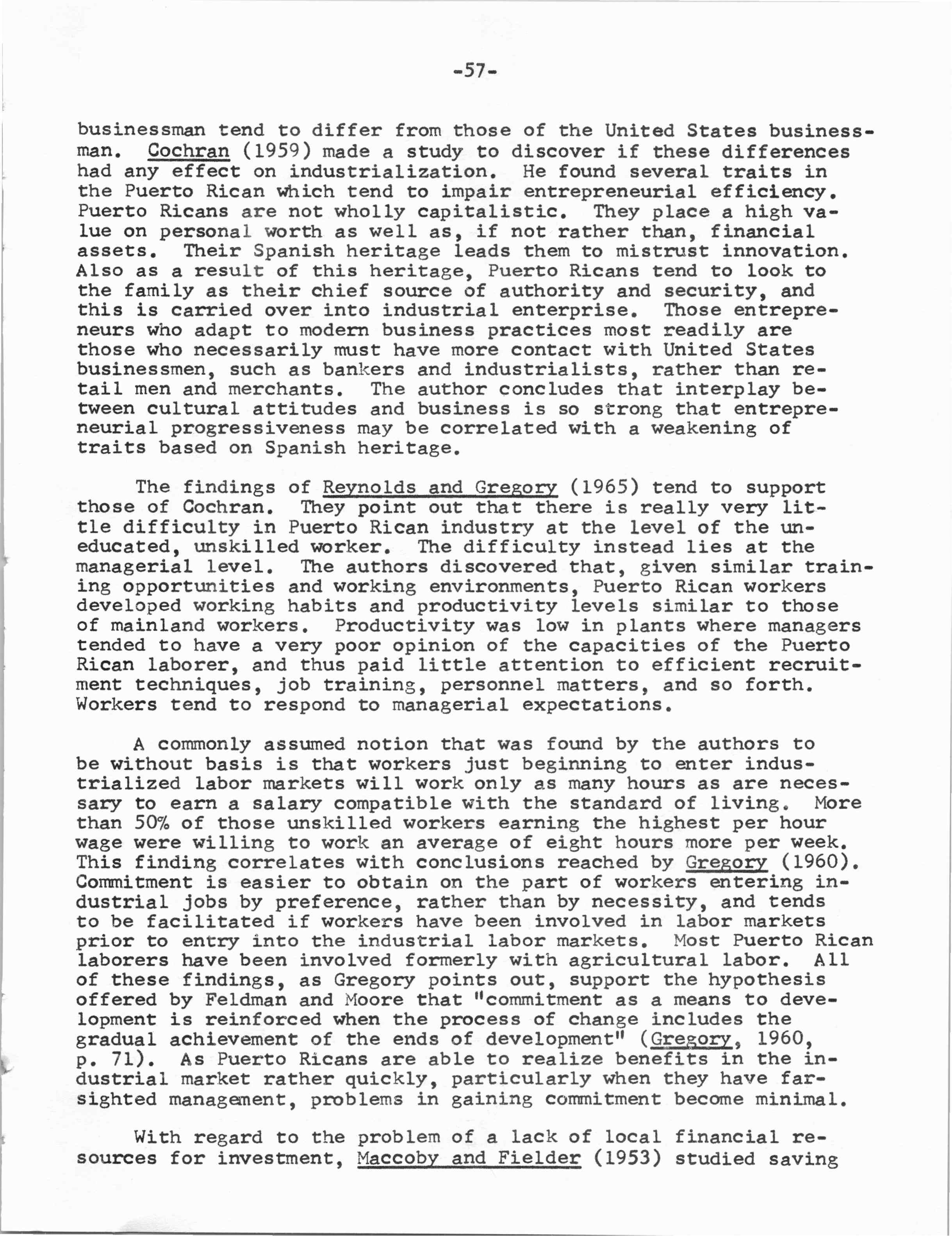 -57-

businessman tend to differ from those of the United States businessman. Cochran (1959) made a study to discover if these differences had any effect on industrialization. He found several traits in the Puerto Rican which tend to impair entrepreneurial efficiency. Puerto Ricans are not wholly capitalistic. They place a high value on personal worth as well as, if not rather than, financial assets. Their Spanish heritage leads them to mistrust innovation. Also as a result of this heritage, Puerto Ricans tend to look to the family as their chief source of authority and security, and this is carried over into industrial enterprise. Those entrepreneurs who adapt to modern business practices most readily are those who necessarily must have more contact with United States businessmen, such as bankers and industrialists, rather than retail men and merchants. The author concludes that interplay between cultural attitudes and business is so strong that entrepreneurial progressiveness may be correlated with a weakening of traits based on Spanish heritage.

The findings of Reynolds and Gregory (1965) tend to support those of Cochran. They point out that there is really very little difficulty in Puerto Rican industry at the level of the uneducated, unskilled worker. The difficulty instead lies at the managerial level. The authors discovered that, given similar training opportunities and working environments, Puerto Rican workers developed working habits and productivity levels similar to those of mainland workers. Productivity was low in plants where managers tended to have a very poor opinion of the capacities of the Puerto Rican laborer, and thus paid little attention to efficient recruitment techniques, job training, personnel matters, and so forth. Workers tend to respond to managerial expectations.

A commonly assumed notion that was found by the authors to be without basis is that workers just beginning to enter industrialized labor markets will work only as many hours as are necessary to earn a salary compatible with the standard of living. More than 50% of those unskilled workers earning the highest per hour wage were willing to work an average of eight hours more per week. This finding correlates with conclusions reached by Gregory (1960). Commitment is easier to obtain on the part of workers entering industrial jobs by preference, rather than by necessity, and tends to be facilitated if workers have been involved in labor markets prior to entry into the industrial labor markets. Most Puerto Rican laborers have been involved formerly with agricultural labor. All of these findings, as Gregory points out, support the hypothesis offered by Feldman and Moore that "commitment as a means to development is reinforced when the process of change includes the gradual achievement of the ends of development" (Gregory, 1960, p. 71). As Puerto Ricans are able to realize benefits in the industrial market rather quickly, particularly when they have farsighted management, problems in gaining commitment become minimal.

With regard to the problem of a lack of local financial resources for investment, Maccoby and Fielder (1953) studied saving